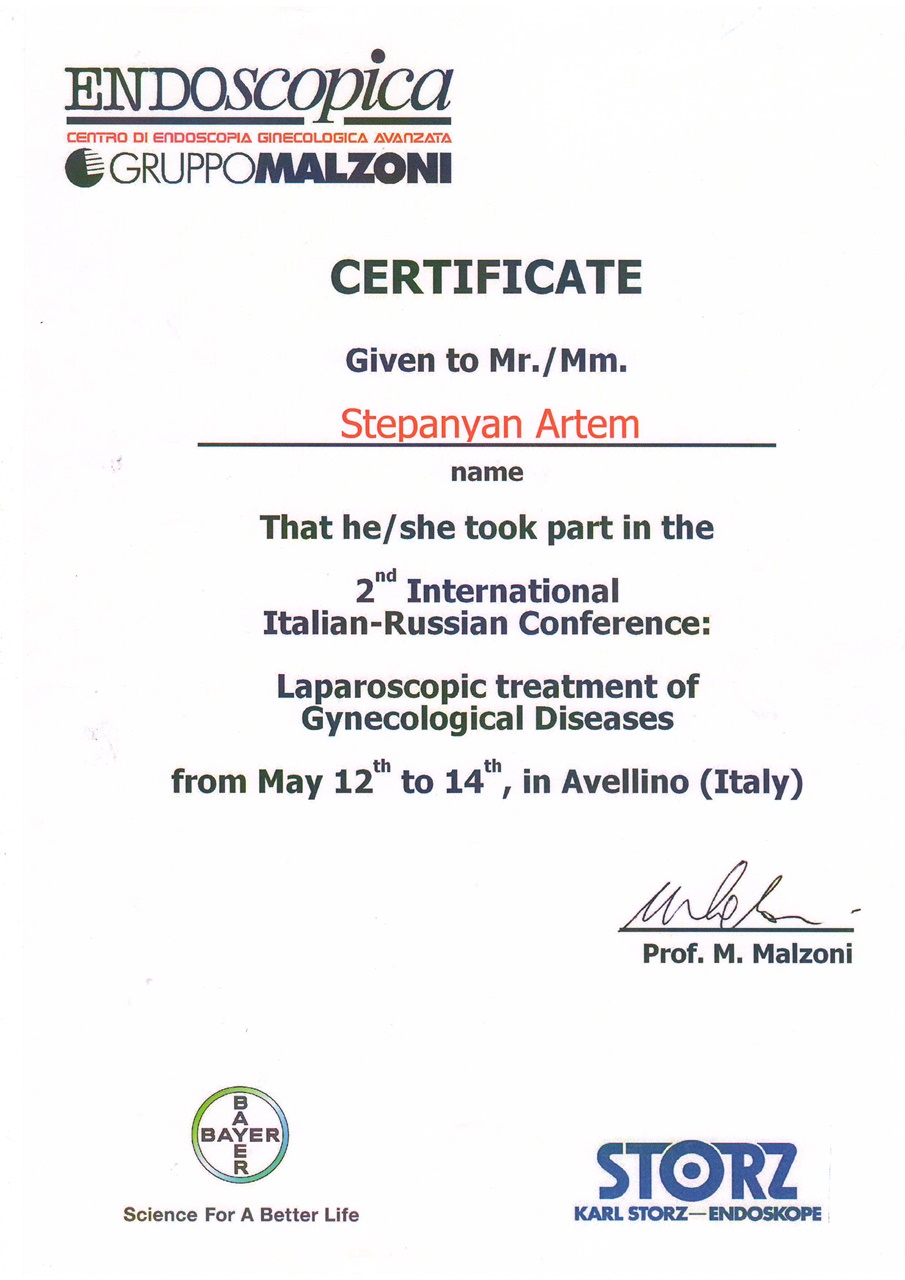 ENDOscopica
CENTRO DI ENDOSCOPIA GINECOLOGICA AVANZATA
GRUPPOMALZONI

CERTIFICATE

Given to Mr./Mm.

Stepanyan Artem

name

That he/she took part in the

$2^{nd}$ International
Italian-Russian Conference:

Laparoscopic treatment of
Gynecological Diseases

from May $12^{th}$ to $14^{th}$, in Avellino (Italy)

Prof. M. Malzoni

BAYER
BAYER
Science For A Better Life

STORZ
KARL STORZ—ENDOSKOPE